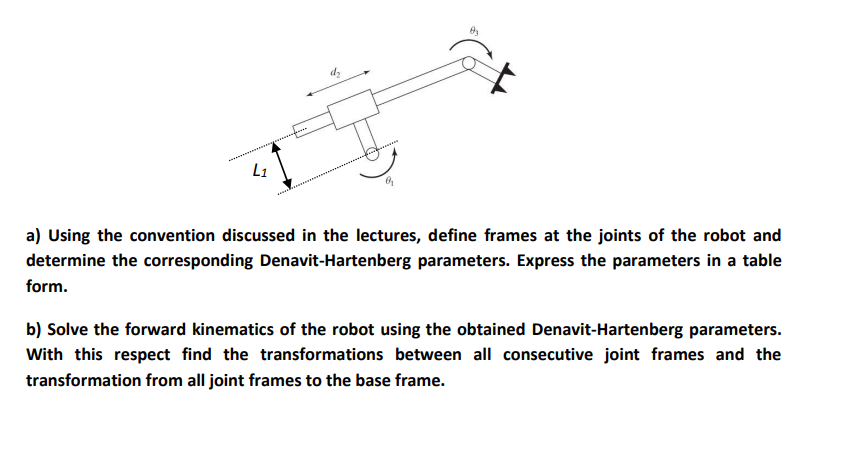 $\theta_3$

$d_2$

$L_1$

$\theta_1$

a) Using the convention discussed in the lectures, define frames at the joints of the robot and determine the corresponding Denavit-Hartenberg parameters. Express the parameters in a table form.

b) Solve the forward kinematics of the robot using the obtained Denavit-Hartenberg parameters. With this respect find the transformations between all consecutive joint frames and the transformation from all joint frames to the base frame.